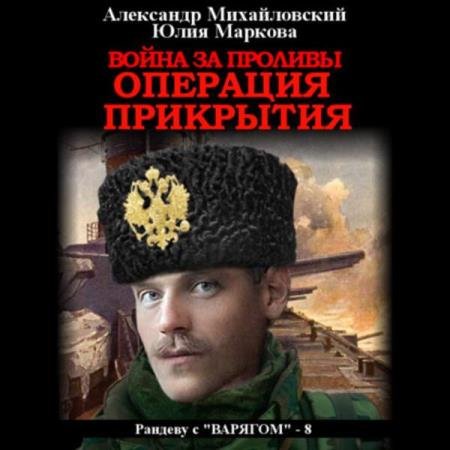 Александр Михайловский
Юлия Маркова

ВОЙНА ЗА ПРОЛИВЫ
ОПЕРАЦИЯ ПРИКРЫТИЯ

Рандеву с "ВАРЯГОМ" - 8